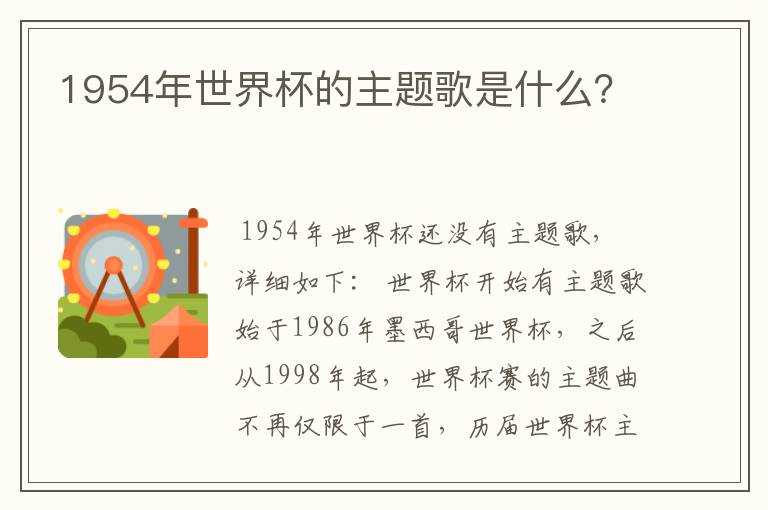 1954年世界杯的主题歌是什么?

1954年世界杯还没有主题歌,详细如下: 世界杯开始有主题歌始于1986年墨西哥世界杯,之后从1998年起,世界杯赛的主题曲不再仅限于一首,历届世界杯主